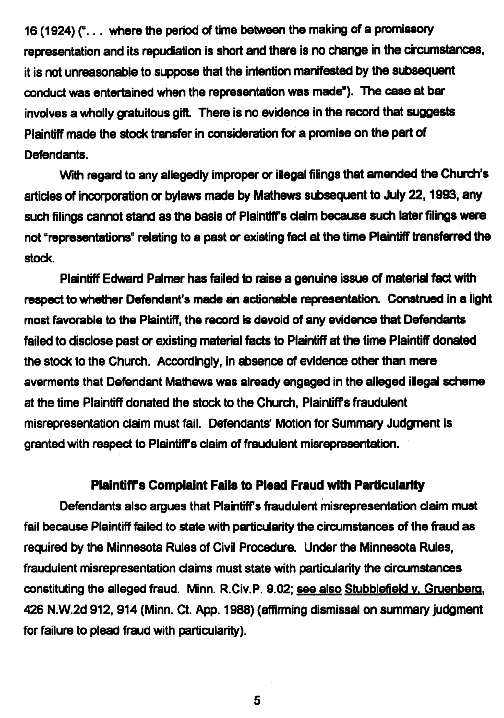 16 (1924) (". . . where the period of time between the making of a promissory representation and its repudiation is short and there is no change in the circumstances, it is not unreasonable to suppose that the intention manifested by the subsequent conduct was entertained when the representation was made"). The case at bar involves a wholly gratuitous gift. There is no evidence in the record that suggests Plaintiff made the stock transfer in consideration for a promise on the part of Defendants.

With regard to any allegedly improper or illegal filings that amended the Church's articles of incorporation or bylaws made by Mathews subsequent to July 22, 1993, any such filings cannot stand as the basis of Plaintiff's claim because such later filings were not "representations" relating to a past or existing fact at the time Plaintiff transferred the stock.

Plaintiff Edward Palmer has failed to raise a genuine issue of material fact with respect to whether Defendant's made an actionable representation. Construed in a light most favorable to the Plaintiff, the record is devoid of any evidence that Defendants failed to disclose past or existing material facts to Plaintiff at the time Plaintiff donated the stock to the Church. Accordingly, in absence of evidence other than mere averments that Defendant Mathews was already engaged in the alleged illegal scheme at the time Plaintiff donated the stock to the Church, Plaintiff's fraudulent misrepresentation claim must fail. Defendants' Motion for Summary Judgment is granted with respect to Plaintiff's claim of fraudulent misrepresentation.

Plaintiff's Complaint Fails to Plead Fraud with Particularity

Defendants also argues that Plaintiff's fraudulent misrepresentation claim must fail because Plaintiff failed to state with particularity the circumstances of the fraud as required by the Minnesota Rules of Civil Procedure. Under the Minnesota Rules, fraudulent misrepresentation claims must state with particularity the circumstances constituting the alleged fraud. Minn. R.Civ.P. 9.02; see also Stubblefield v. Gruenberg, 426 N.W.2d 912, 914 (Minn. Ct. App. 1988) (affirming dismissal on summary judgment for failure to plead fraud with particularity).

5